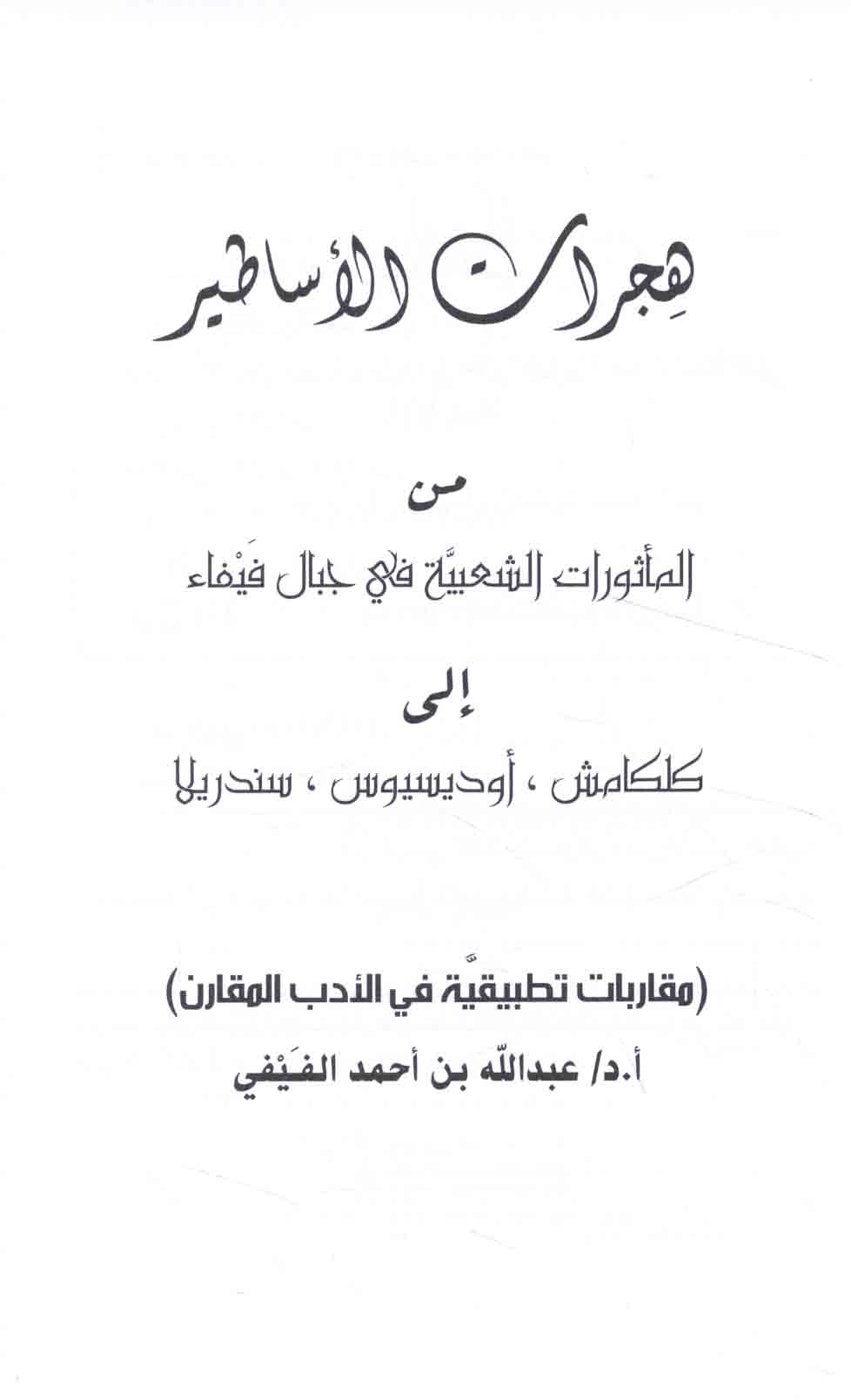 هِجرات الأساطير

من

المأثورات الشعبيَّة في جبال فَيْفاء

إلى

كلكامش ، أوديسيوس ، سندريلا

(مقاربات تطبيقيَّة في الأدب المقارن)

أ.د/ عبدالله بن أحمد الفَيْفي